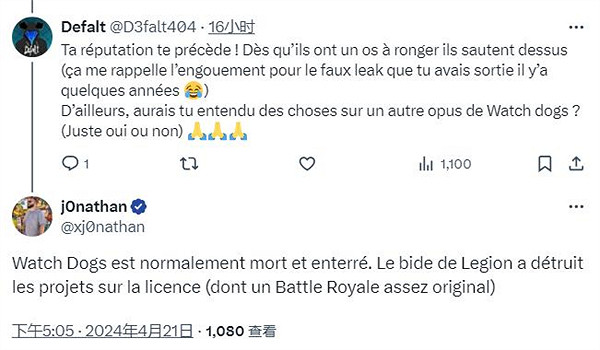 Defalt @D3falt404 · 16小时

Ta réputation te précède ! Dès qu'ils ont un os à ronger ils sautent dessus (ça me rappelle l'engouement pour le faux leak que tu avais sortie il y'a quelques années 😂)
D'ailleurs, aurais tu entendu des choses sur un autre opus de Watch dogs ? (Juste oui ou non) 🙏🙏🙏

1 1,100

j0nathan
@xj0nathan

Watch Dogs est normalement mort et enterré. Le bide de Legion a détruit les projets sur la licence (dont un Battle Royale assez original)

下午5:05 · 2024年4月21日 · 1,080 查看